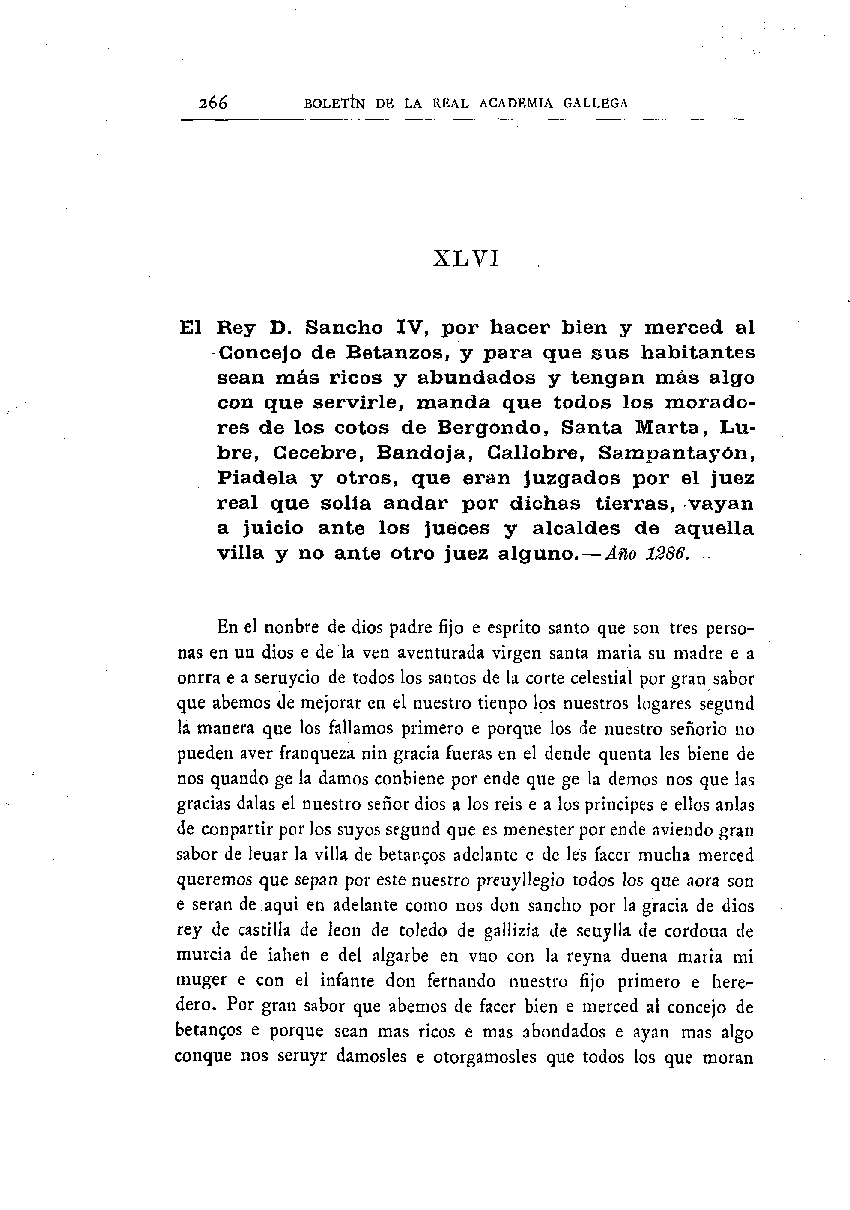 266 BOLETÍN DE LA REAL ACADEMIA GALLEGA

XLVI

El Rey D. Sancho IV, por hacer bien y merced al Concejo de Betanzos, y para que sus habitantes sean más ricos y abundados y tengan más algo con que servirle, manda que todos los moradores de los cotos de Bergondo, Santa Marta, Lubre, Cecebre, Bandoja, Callobre, Sampantayón, Piadela y otros, que eran juzgados por el juez real que solía andar por dichas tierras, vayan a juicio ante los jueces y alcaldes de aquella villa y no ante otro juez alguno.—Año 1286.

En el nonbre de dios padre fijo e esprito santo que son tres personas en un dios e de la ven aventurada virgen santa maria su madre e a onrra e a seruycio de todos los santos de la corte celestial por gran sabor que abemos de mejorar en el nuestro tienpo los nuestros logares segund la manera que los fallamos primero e porque los de nuestro señorio no pueden aver franqueza nin gracia fueras en el dende quenta les biene de nos quando ge la damos conbiene por ende que ge la demos nos que las gracias dalas el nuestro señor dios a los reis e a los principes e ellos anlas de conpartir por los suyos segund que es menester por ende aviendo gran sabor de leuar la villa de betanços adelante e de les facer mucha merced queremos que sepan por este nuestro preuyllegio todos los que aora son e seran de aqui en adelante como nos don sancho por la gracia de dios rey de castilla de leon de toledo de gallizia de seuylla de cordoua de murcia de iahen e del algarbe en vno con la reyna duena maria mi muger e con el infante don fernando nuestro fijo primero e heredero. Por gran sabor que abemos de facer bien e merced al concejo de betanços e porque sean mas ricos e mas abondados e ayan mas algo conque nos seruyr damosles e otorgamosles que todos los que moran